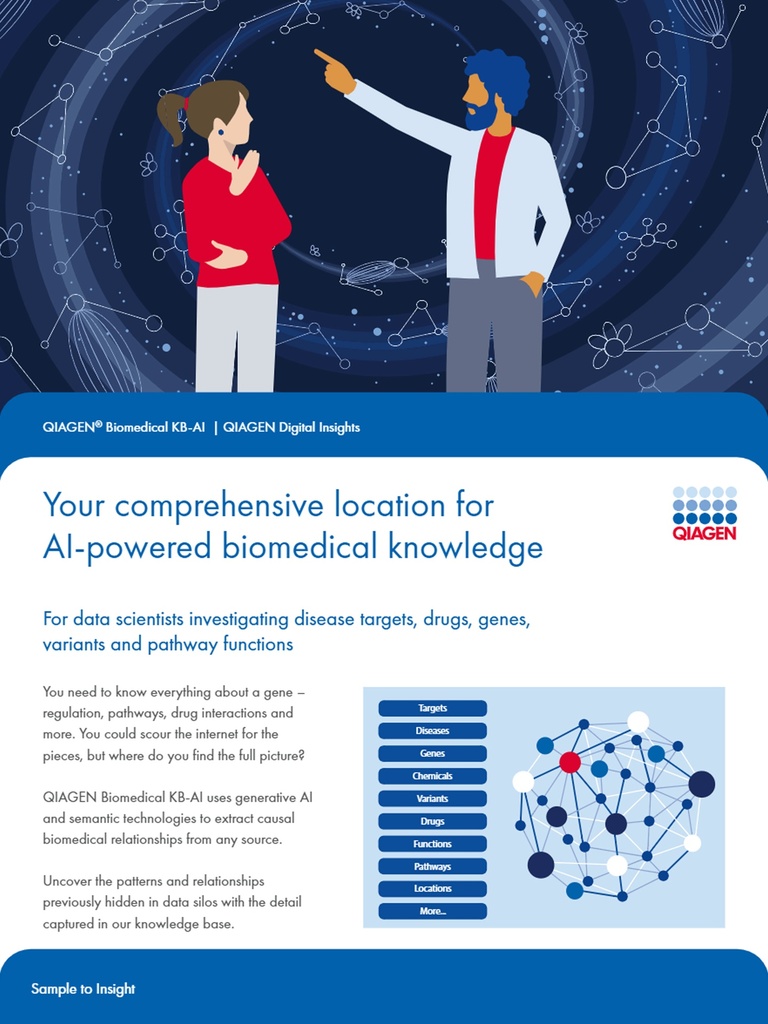 QIAGEN® Biomedical KB-AI | QIAGEN Digital Insights

Your comprehensive location for AI-powered biomedical knowledge

QIAGEN

For data scientists investigating disease targets, drugs, genes, variants and pathway functions

You need to know everything about a gene – regulation, pathways, drug interactions and more. You could scour the internet for the pieces, but where do you find the full picture?

QIAGEN Biomedical KB-AI uses generative AI and semantic technologies to extract causal biomedical relationships from any source.

Uncover the patterns and relationships previously hidden in data silos with the detail captured in our knowledge base.

Targets
Diseases
Genes
Chemicals
Variants
Drugs
Functions
Pathways
Locations
More...

Sample to Insight